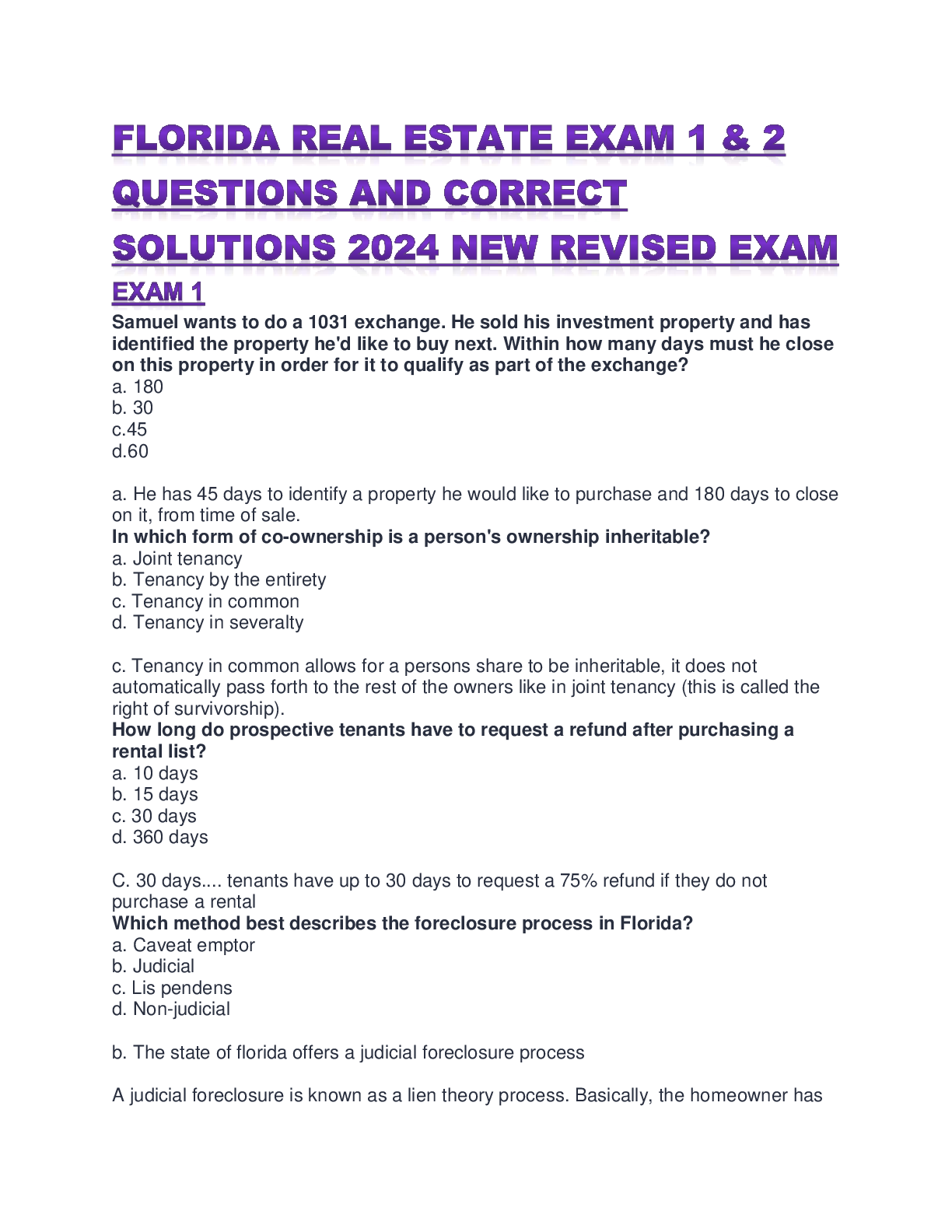 FLORIDA REAL ESTATE EXAM 1 & 2 QUESTIONS AND CORRECT SOLUTIONS 2024 NEW REVISED EXAM

EXAM 1

Samuel wants to do a 1031 exchange. He sold his investment property and has identified the property he'd like to buy next. Within how many days must he close on this property in order for it to qualify as part of the exchange?
a. 180
b. 30
c.45
d.60

a. He has 45 days to identify a property he would like to purchase and 180 days to close on it, from time of sale.
In which form of co-ownership is a person's ownership inheritable?
a. Joint tenancy
b. Tenancy by the entirety
c. Tenancy in common
d. Tenancy in severalty

c. Tenancy in common allows for a persons share to be inheritable, it does not automatically pass forth to the rest of the owners like in joint tenancy (this is called the right of survivorship).
How long do prospective tenants have to request a refund after purchasing a rental list?
a. 10 days
b. 15 days
c. 30 days
d. 360 days

C. 30 days.... tenants have up to 30 days to request a 75% refund if they do not purchase a rental
Which method best describes the foreclosure process in Florida?
a. Caveat emptor
b. Judicial
c. Lis pendens
d. Non-judicial

b. The state of florida offers a judicial foreclosure process

A judicial foreclosure is known as a lien theory process. Basically, the homeowner has